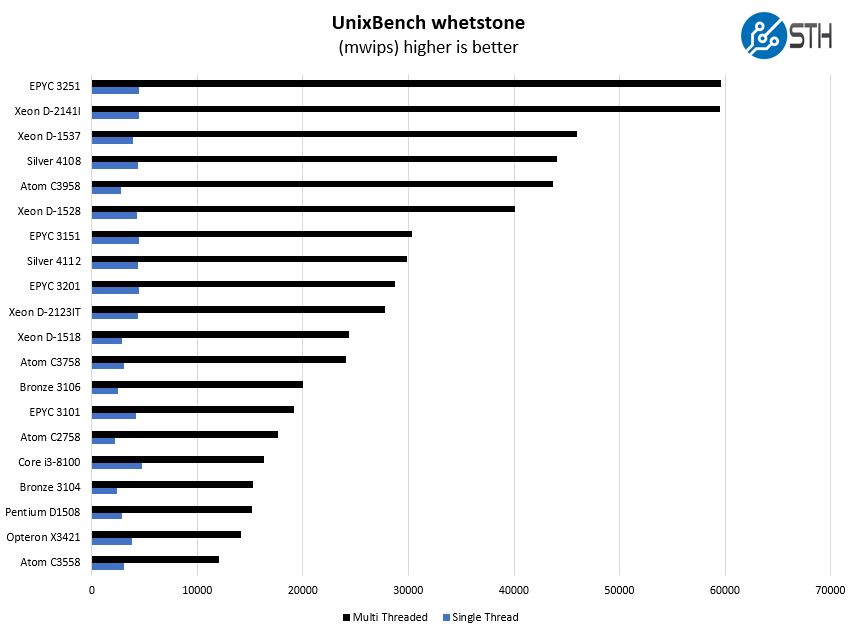 UnixBench whetstone
(mwips) higher is better

STH

EPYC 3251
Xeon D-2141I
Xeon D-1537
Silver 4108
Atom C3958
Xeon D-1528
EPYC 3151
Silver 4112
EPYC 3201
Xeon D-2123IT
Xeon D-1518
Atom C3758
Bronze 3106
EPYC 3101
Atom C2758
Core i3-8100
Bronze 3104
Pentium D1508
Opteron X3421
Atom C3558

0 10000 20000 30000 40000 50000 60000 70000

Multi Threaded Single Thread